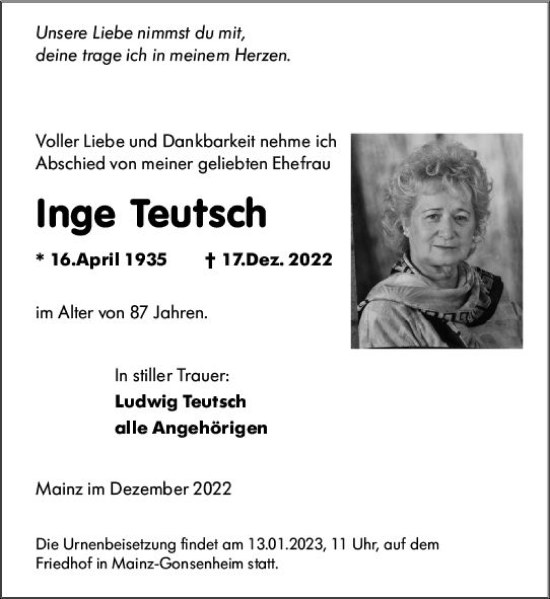 Unsere Liebe nimmst du mit,
deine trage ich in meinem Herzen.

Voller Liebe und Dankbarkeit nehme ich Abschied von meiner geliebten Ehefrau

Inge Teutsch

* 16.April 1935 † 17.Dez. 2022

im Alter von 87 Jahren.

In stiller Trauer:
Ludwig Teutsch
alle Angehörigen

Mainz im Dezember 2022

Die Urnenbeisetzung findet am 13.01.2023, 11 Uhr, auf dem Friedhof in Mainz-Gonsenheim statt.